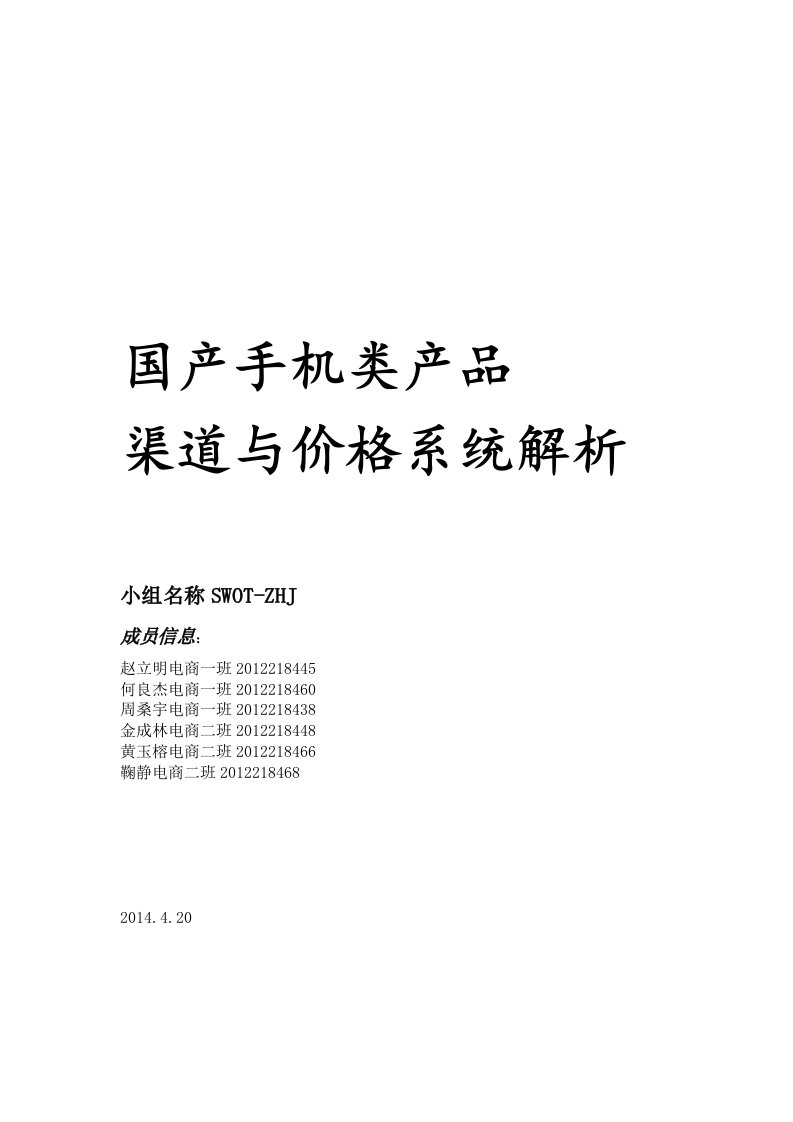 国产手机类产品
渠道与价格系统解析

小组名称 SWOT-ZHJ

成员信息:

赵立明电商一班 2012218445
何良杰电商一班 2012218460
周桑宇电商一班 2012218438
金成林电商二班 2012218448
黄玉榕电商二班 2012218466
鞠静电商二班 2012218468

2014.4.20